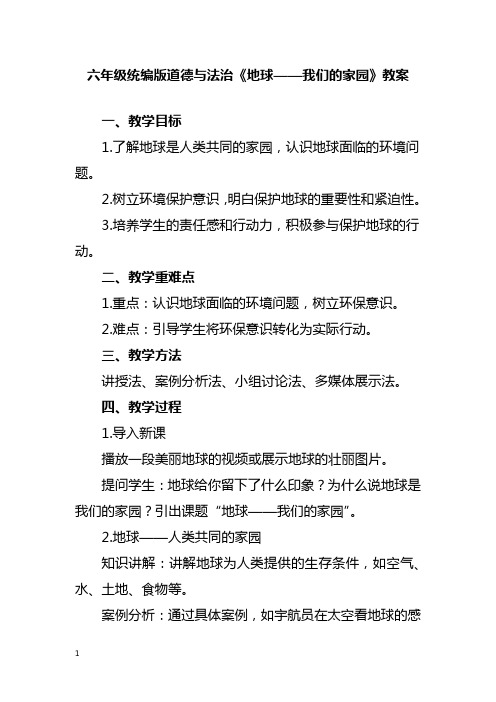 六年级统编版道德与法治《地球——我们的家园》教案

一、教学目标

1.了解地球是人类共同的家园，认识地球面临的环境问题。

2.树立环境保护意识，明白保护地球的重要性和紧迫性。

3.培养学生的责任感和行动力，积极参与保护地球的行动。

二、教学重难点

1.重点：认识地球面临的环境问题，树立环保意识。

2.难点：引导学生将环保意识转化为实际行动。

三、教学方法

讲授法、案例分析法、小组讨论法、多媒体展示法。

四、教学过程

1.导入新课

播放一段美丽地球的视频或展示地球的壮丽图片。

提问学生：地球给你留下了什么印象？为什么说地球是我们的家园？引出课题“地球——我们的家园”。

2.地球——人类共同的家园

知识讲解：讲解地球为人类提供的生存条件，如空气、水、土地、食物等。

案例分析：通过具体案例，如宇航员在太空看地球的感

1